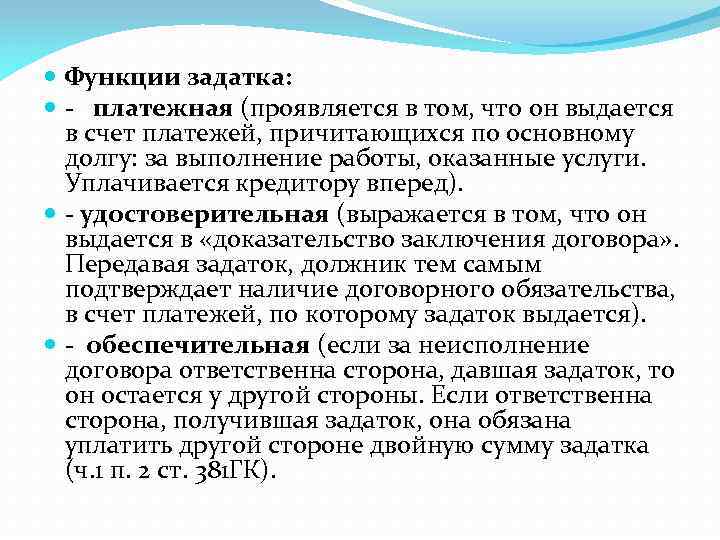 Функции задатка:

- платежная (проявляется в том, что он выдается в счет платежей, причитающихся по основному долгу: за выполнение работы, оказанные услуги. Уплачивается кредитору вперед).

- удостоверительная (выражается в том, что он выдается в «доказательство заключения договора». Передавая задаток, должник тем самым подтверждает наличие договорного обязательства, в счет платежей, по которому задаток выдается).

- обеспечительная (если за неисполнение договора ответственна сторона, давшая задаток, то он остается у другой стороны. Если ответственна сторона, получившая задаток, она обязана уплатить другой стороне двойную сумму задатка (ч.1 п. 2 ст. 381ГК).